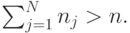 $\sum_{j=1}^{N} n_j > n.$